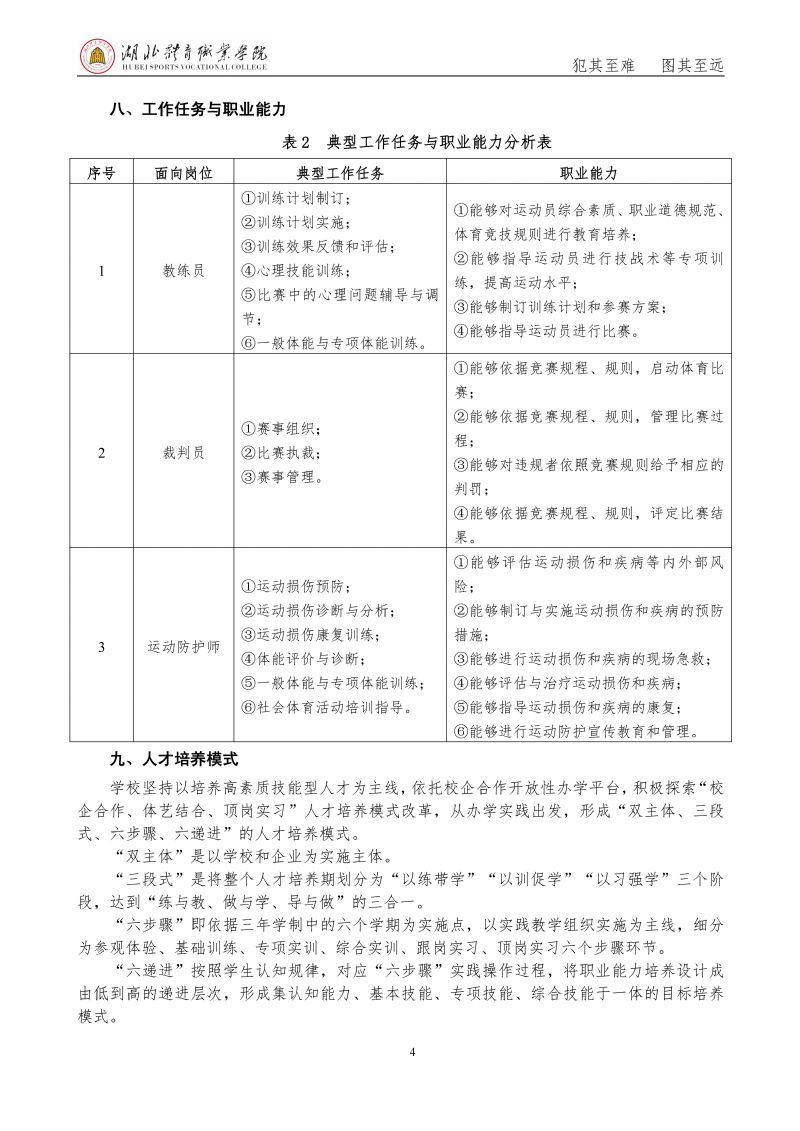 湖北体育职业学院
HUBEI SPORTS VOCATIONAL COLLEGE

犯其至难　图其至远

八、工作任务与职业能力

表 2　典型工作任务与职业能力分析表

| 序号 | 面向岗位 | 典型工作任务 | 职业能力 |
|---|---|---|---|
| 1 | 教练员 | ①训练计划制订；②训练计划实施；③训练效果反馈和评估；④心理技能训练；⑤比赛中的心理问题辅导与调节；⑥一般体能与专项体能训练。 | ①能够对运动员综合素质、职业道德规范、体育竞技规则进行教育培养；②能够指导运动员进行技战术等专项训练，提高运动水平；③能够制订训练计划和参赛方案；④能够指导运动员进行比赛。 |
| 2 | 裁判员 | ①赛事组织；②比赛执裁；③赛事管理。 | ①能够依据竞赛规程、规则，启动体育比赛；②能够依据竞赛规程、规则，管理比赛过程；③能够对违规者依照竞赛规则给予相应的判罚；④能够依据竞赛规程、规则，评定比赛结果。 |
| 3 | 运动防护师 | ①运动损伤预防；②运动损伤诊断与分析；③运动损伤康复训练；④体能评价与诊断；⑤一般体能与专项体能训练；⑥社会体育活动培训指导。 | ①能够评估运动损伤和疾病等内外部风险；②能够制订与实施运动损伤和疾病的预防措施；③能够进行运动损伤和疾病的现场急救；④能够评估与治疗运动损伤和疾病；⑤能够指导运动损伤和疾病的康复；⑥能够进行运动防护宣传教育和管理。 |

九、人才培养模式

学校坚持以培养高素质技能型人才为主线，依托校企合作开放性办学平台，积极探索“校企合作、体艺结合、顶岗实习”人才培养模式改革，从办学实践出发，形成“双主体、三段式、六步骤、六递进”的人才培养模式。

“双主体”是以学校和企业为实施主体。

“三段式”是将整个人才培养期划分为“以练带学”“以训促学”“以习强学”三个阶段，达到“练与教、做与学、导与做”的三合一。

“六步骤”即依据三年学制中的六个学期为实施点，以实践教学组织实施为主线，细分为参观体验、基础训练、专项实训、综合实训、跟岗实习、顶岗实习六个步骤环节。

“六递进”按照学生认知规律，对应“六步骤”实践操作过程，将职业能力培养设计成由低到高的递进层次，形成集认知能力、基本技能、专项技能、综合技能于一体的目标培养模式。

4